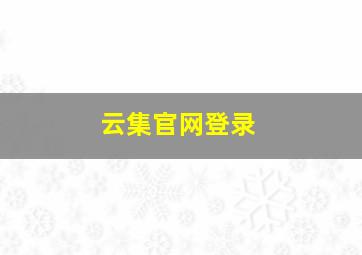 云集官网登录